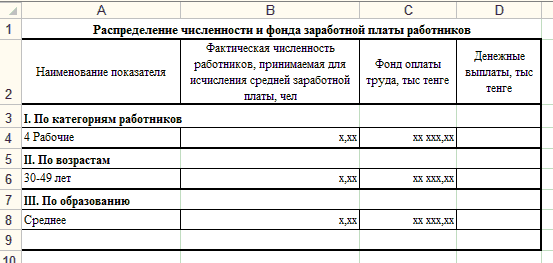 |  | A | B | C | D |
|---|---|---|---|---|
| 1 | Распределение численности и фонда заработной платы работников | | | |
| 2 | Наименование показателя | Фактическая численность работников, принимаемая для исчисления средней заработной платы, чел | Фонд оплаты труда, тыс тенге | Денежные выплаты, тыс тенге |
| 3 | I. По категориям работников | | | |
| 4 | 4 Рабочие | x,xx | xx xxx,xx | |
| 5 | II. По возрастам | | | |
| 6 | 30-49 лет | x,xx | xx xxx,xx | |
| 7 | III. По образованию | | | |
| 8 | Среднее | x,xx | xx xxx,xx | |
| 9 | | | | |
| 10 | | | | |